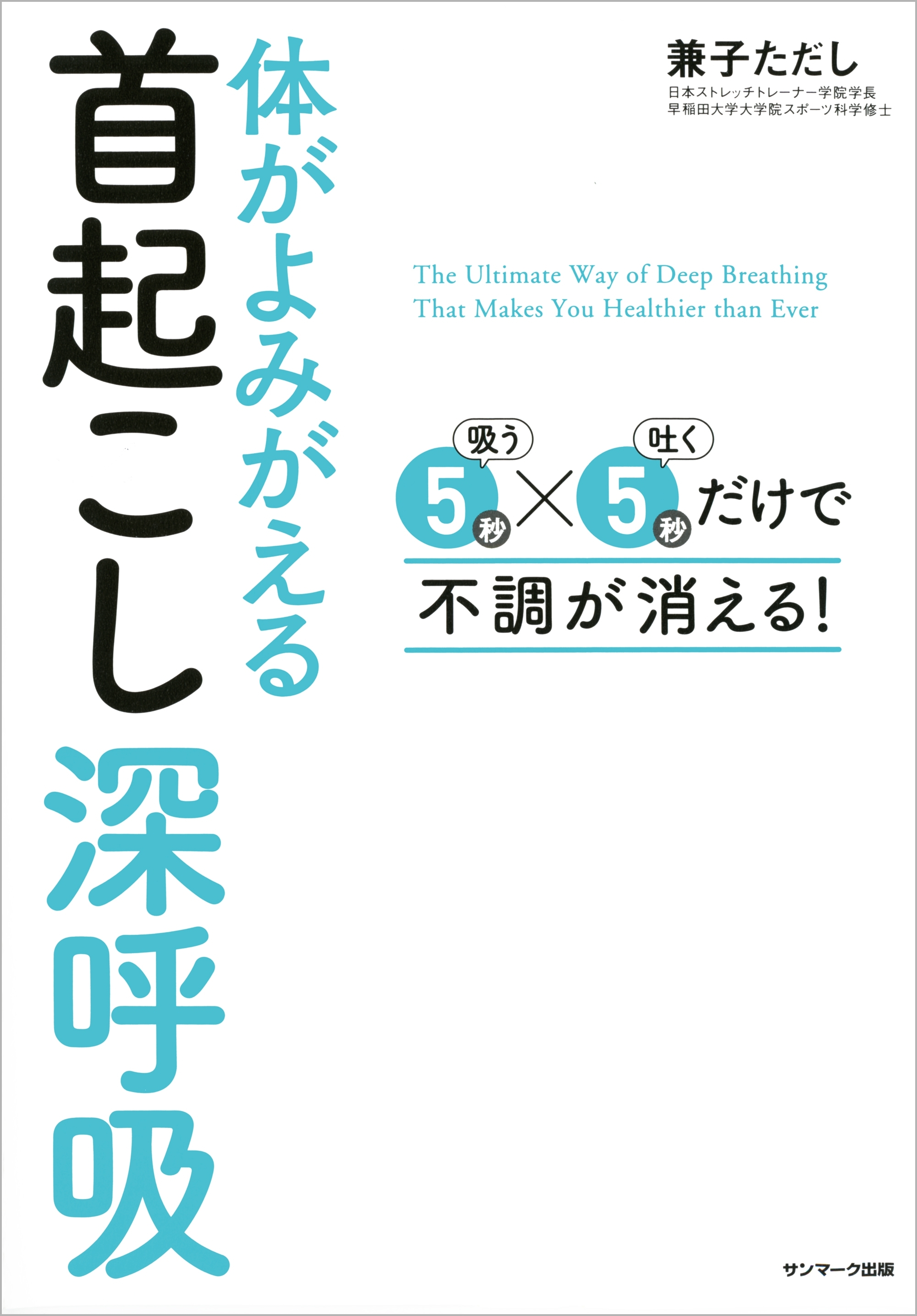 兼子ただし
日本ストレッチトレーナー学院学長
早稲田大学大学院スポーツ科学修士

体がよみがえる
首起こし深呼吸

The Ultimate Way of Deep Breathing
That Makes You Healthier than Ever

吸う 5秒 × 吐く 5秒 だけで
不調が消える!

サンマーク出版